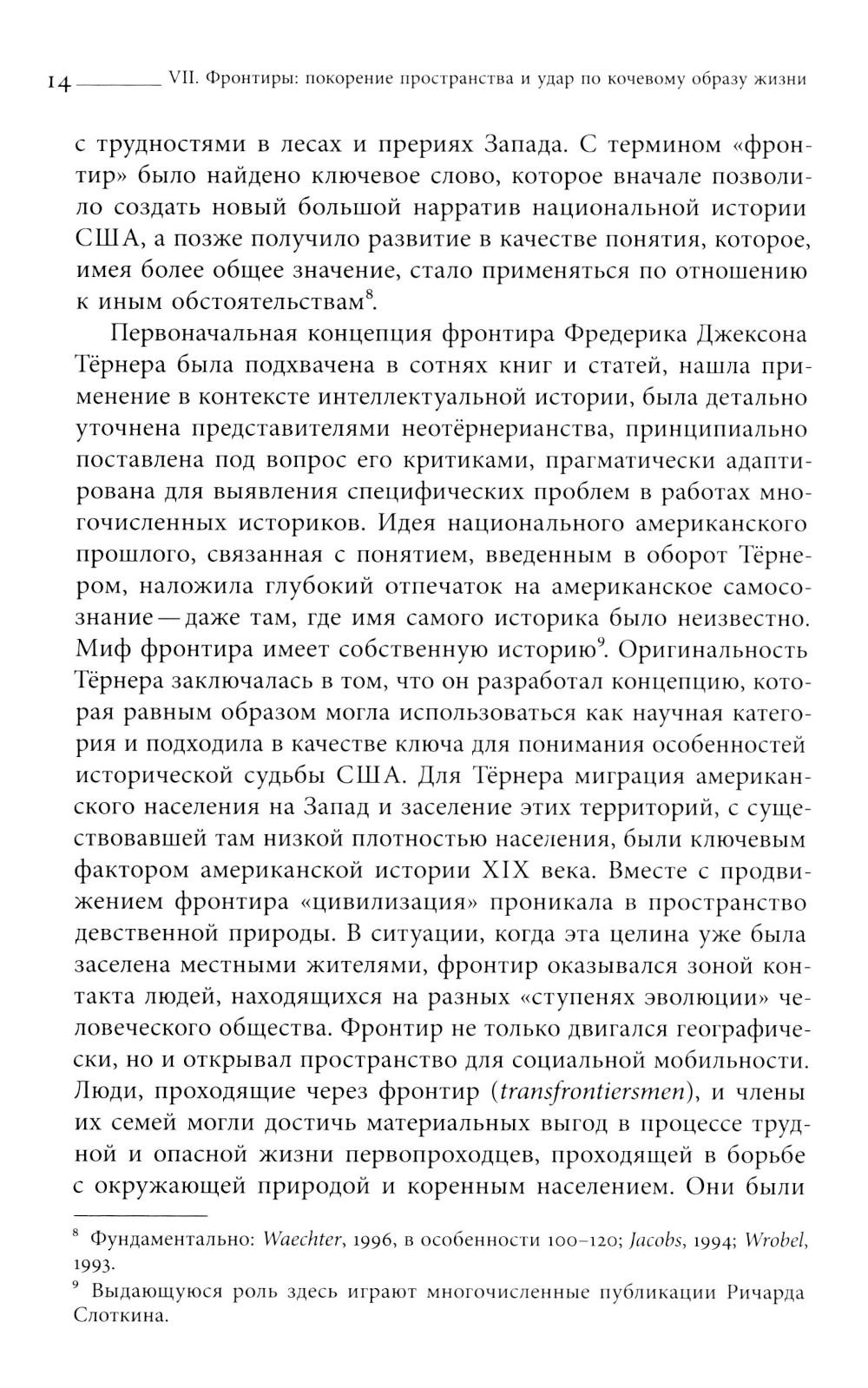 14 VII. Фронтиры: покорение пространства и удар по кочевому образу жизни

с трудностями в лесах и прериях Запада. С термином «фронтир» было найдено ключевое слово, которое вначале позволило создать новый большой нарратив национальной истории США, а позже получило развитие в качестве понятия, которое, имея более общее значение, стало применяться по отношению к иным обстоятельствам$^{8}$.

Первоначальная концепция фронтира Фредерика Джексона Тёрнера была подхвачена в сотнях книг и статей, нашла применение в контексте интеллектуальной истории, была детально уточнена представителями неотёрнерианства, принципиально поставлена под вопрос его критиками, прагматически адаптирована для выявления специфических проблем в работах многочисленных историков. Идея национального американского прошлого, связанная с понятием, введенным в оборот Тёрнером, наложила глубокий отпечаток на американское самосознание — даже там, где имя самого историка было неизвестно. Миф фронтира имеет собственную историю$^{9}$. Оригинальность Тёрнера заключалась в том, что он разработал концепцию, которая равным образом могла использоваться как научная категория и подходила в качестве ключа для понимания особенностей исторической судьбы США. Для Тёрнера миграция американского населения на Запад и заселение этих территорий, с существовавшей там низкой плотностью населения, были ключевым фактором американской истории XIX века. Вместе с продвижением фронтира «цивилизация» проникала в пространство девственной природы. В ситуации, когда эта целина уже была заселена местными жителями, фронтир оказывался зоной контакта людей, находящихся на разных «ступенях эволюции» человеческого общества. Фронтир не только двигался географически, но и открывал пространство для социальной мобильности. Люди, проходящие через фронтир (transfrontiersmen), и члены их семей могли достичь материальных выгод в процессе трудной и опасной жизни первопроходцев, проходящей в борьбе с окружающей природой и коренным населением. Они были

$^{8}$ Фундаментально: Waechter, 1996, в особенности 100–120; Jacobs, 1994; Wrobel, 1993.
$^{9}$ Выдающуюся роль здесь играют многочисленные публикации Ричарда Слоткина.